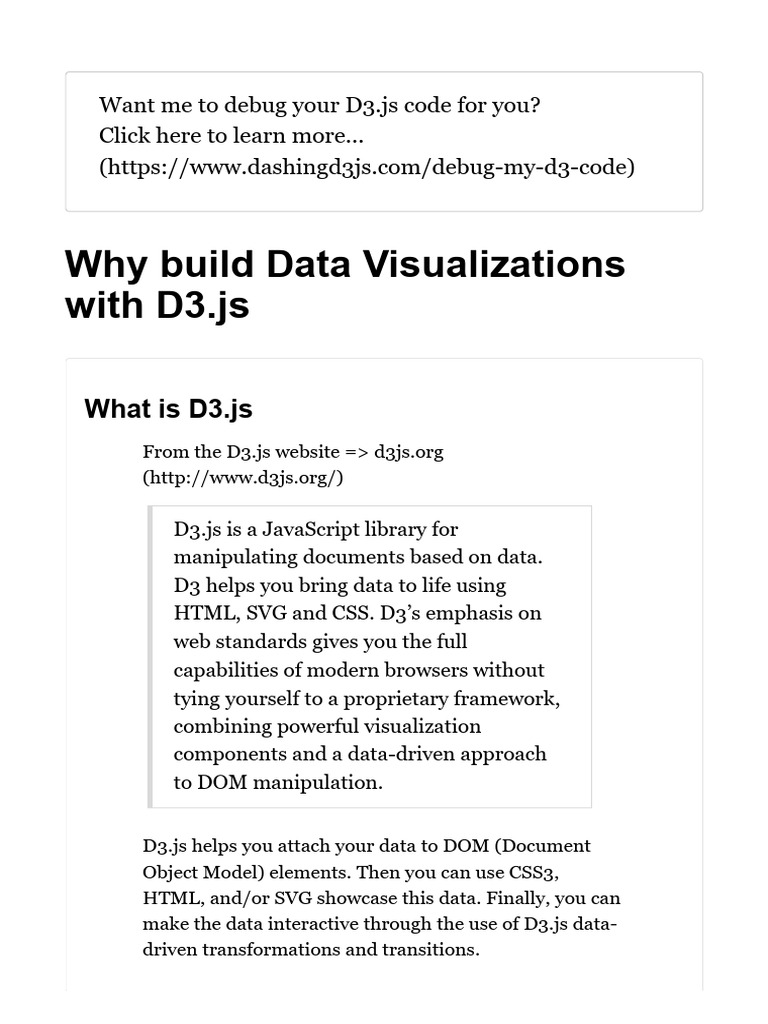 Want me to debug your D3.js code for you? Click here to learn more... (https://www.dashingd3js.com/debug-my-d3-code)

Why build Data Visualizations with D3.js

What is D3.js

From the D3.js website => d3js.org (http://www.d3js.org/)

D3.js is a JavaScript library for manipulating documents based on data. D3 helps you bring data to life using HTML, SVG and CSS. D3's emphasis on web standards gives you the full capabilities of modern browsers without tying yourself to a proprietary framework, combining powerful visualization components and a data-driven approach to DOM manipulation.

D3.js helps you attach your data to DOM (Document Object Model) elements. Then you can use CSS3, HTML, and/or SVG showcase this data. Finally, you can make the data interactive through the use of D3.js data-driven transformations and transitions.